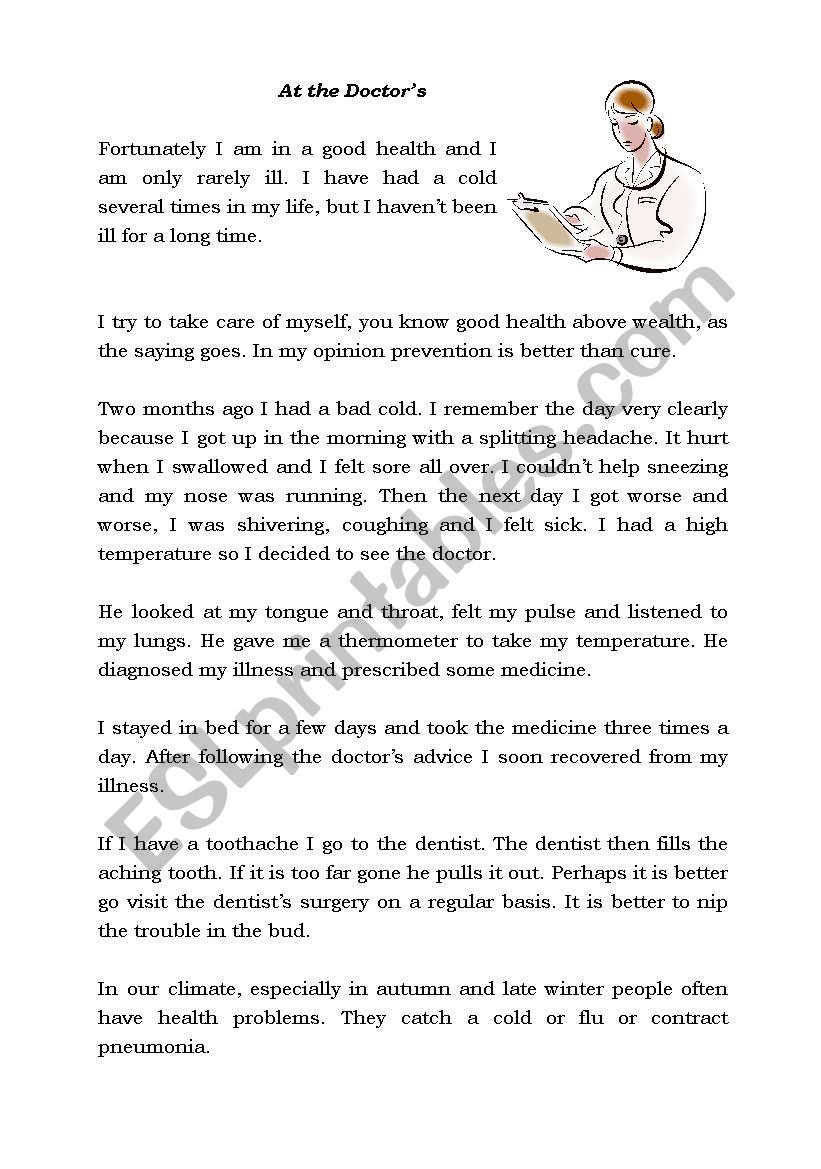 At the Doctor's

Fortunately I am in a good health and I am only rarely ill. I have had a cold several times in my life, but I haven't been ill for a long time.

I try to take care of myself, you know good health above wealth, as the saying goes. In my opinion prevention is better than cure.

Two months ago I had a bad cold. I remember the day very clearly because I got up in the morning with a splitting headache. It hurt when I swallowed and I felt sore all over. I couldn't help sneezing and my nose was running. Then the next day I got worse and worse, I was shivering, coughing and I felt sick. I had a high temperature so I decided to see the doctor.

He looked at my tongue and throat, felt my pulse and listened to my lungs. He gave me a thermometer to take my temperature. He diagnosed my illness and prescribed some medicine.

I stayed in bed for a few days and took the medicine three times a day. After following the doctor's advice I soon recovered from my illness.

If I have a toothache I go to the dentist. The dentist then fills the aching tooth. If it is too far gone he pulls it out. Perhaps it is better go visit the dentist's surgery on a regular basis. It is better to nip the trouble in the bud.

In our climate, especially in autumn and late winter people often have health problems. They catch a cold or flu or contract pneumonia.

ESLprintables.com